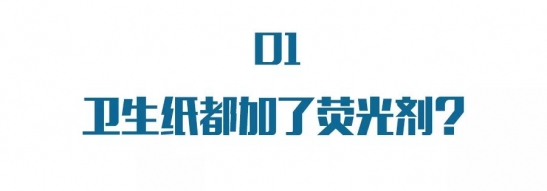 01

卫生纸都加了荧光剂？